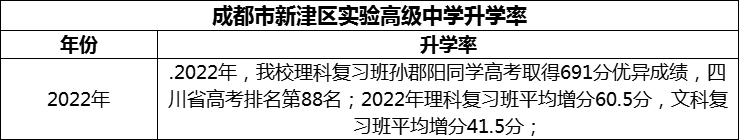 成都市新津区实验高级中学升学率

| 年份 | 升学率 |
|---|---|
| 2022年 | .2022年，我校理科复习班孙郡阳同学高考取得691分优异成绩，四川省高考排名第88名；2022年理科复习班平均增分60.5分，文科复习班平均增分41.5分； |